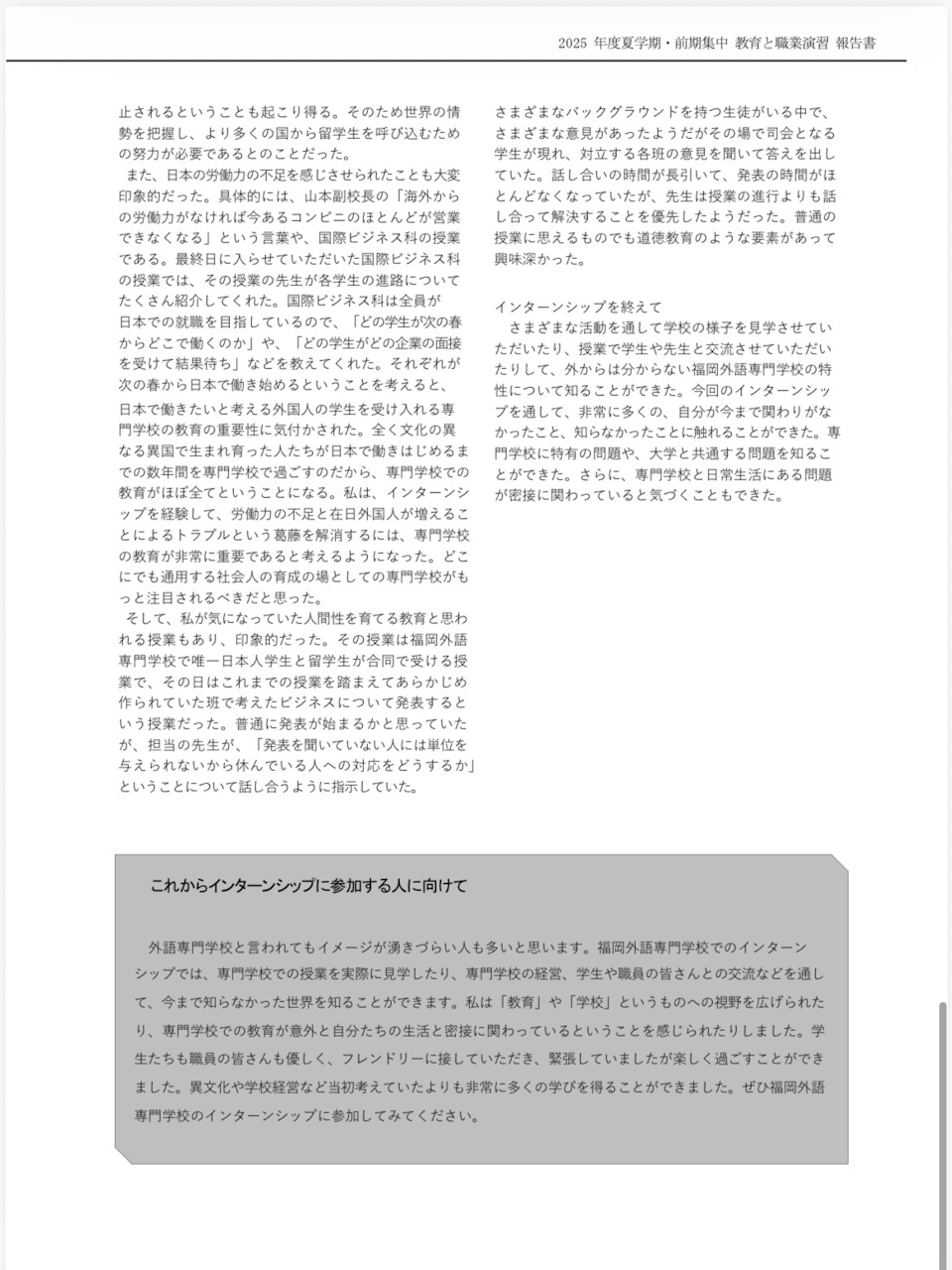 2025 年度夏学期・前期集中 教育と職業演習 報告書

止されるということも起こり得る。そのため世界の情勢を把握し、より多くの国から留学生を呼び込むための努力が必要であるとのことだった。

また、日本の労働力の不足を感じさせられたことも大変印象的だった。具体的には、山本副校長の「海外からの労働力がなければ今あるコンビニのほとんどが営業できなくなる」という言葉や、国際ビジネス科の授業である。最終日に入らせていただいた国際ビジネス科の授業では、その授業の先生が各学生の進路についてたくさん紹介してくれた。国際ビジネス科は全員が日本での就職を目指しているので、「どの学生が次の春からどこで働くのか」や、「どの学生がどの企業の面接を受けて結果待ち」などを教えてくれた。それぞれが次の春から日本で働き始めるということを考えると、日本で働きたいと考える外国人の学生を受け入れる専門学校の教育の重要性に気付かされた。全く文化の異なる異国で生まれ育った人たちが日本で働きはじめるまでの数年間を専門学校で過ごすのだから、専門学校での教育がほぼ全てということになる。私は、インターンシップを経験して、労働力の不足と在日外国人が増えることによるトラブルという葛藤を解消するには、専門学校の教育が非常に重要であると考えるようになった。どこにでも通用する社会人の育成の場としての専門学校がもっと注目されるべきだと思った。

そして、私が気になっていた人間性を育てる教育と思われる授業もあり、印象的だった。その授業は福岡外語専門学校で唯一日本人学生と留学生が合同で受ける授業で、その日はこれまでの授業を踏まえてあらかじめ作られていた班で考えたビジネスについて発表するという授業だった。普通に発表が始まるかと思っていたが、担当の先生が、「発表を聞いていない人には単位を与えられないから休んでいる人への対応をどうするか」ということについて話し合うように指示していた。

さまざまなバックグラウンドを持つ生徒がいる中で、さまざまな意見があったようだがその場で司会となる学生が現れ、対立する各班の意見を聞いて答えを出していた。話し合いの時間が長引いて、発表の時間がほとんどなくなっていたが、先生は授業の進行よりも話し合って解決することを優先したようだった。普通の授業に思えるものでも道徳教育のような要素があって興味深かった。

インターンシップを終えて

さまざまな活動を通して学校の様子を見学させていただいたり、授業で学生や先生と交流させていただいたりして、外からは分からない福岡外語専門学校の特性について知ることができた。今回のインターンシップを通して、非常に多くの、自分が今まで関わりがなかったこと、知らなかったことに触れることができた。専門学校に特有の問題や、大学と共通する問題を知ることができた。さらに、専門学校と日常生活にある問題が密接に関わっていると気づくこともできた。

これからインターンシップに参加する人に向けて

外語専門学校と言われてもイメージが湧きづらい人も多いと思います。福岡外語専門学校でのインターンシップでは、専門学校での授業を実際に見学したり、専門学校の経営、学生や職員の皆さんとの交流などを通して、今まで知らなかった世界を知ることができます。私は「教育」や「学校」というものへの視野を広げられたり、専門学校での教育が意外と自分たちの生活と密接に関わっているということを感じられたりしました。学生たちも職員の皆さんも優しく、フレンドリーに接していただき、緊張していましたが楽しく過ごすことができました。異文化や学校経営など当初考えていたよりも非常に多くの学びを得ることができました。ぜひ福岡外語専門学校のインターンシップに参加してみてください。